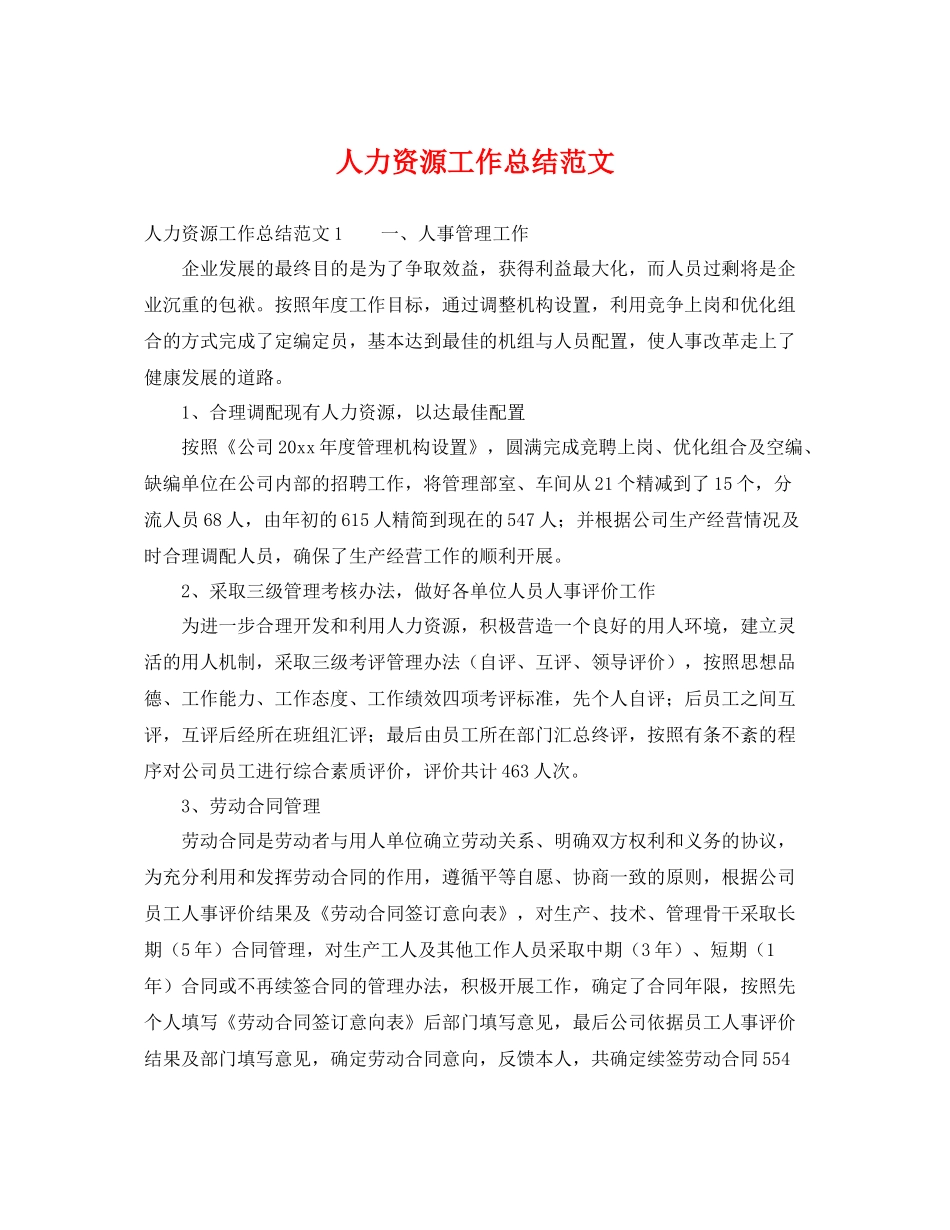 人力资源工作总结范文

人力资源工作总结范文1　　一、人事管理工作

企业发展的最终目的是为了争取效益，获得利益最大化，而人员过剩将是企业沉重的包袱。按照年度工作目标，通过调整机构设置，利用竞争上岗和优化组合的方式完成了定编定员，基本达到最佳的机组与人员配置，使人事改革走上了健康发展的道路。

1、合理调配现有人力资源，以达最佳配置

按照《公司20xx年度管理机构设置》，圆满完成竞聘上岗、优化组合及空编、缺编单位在公司内部的招聘工作，将管理部室、车间从21个精减到了15个，分流人员68人，由年初的615人精简到现在的547人；并根据公司生产经营情况及时合理调配人员，确保了生产经营工作的顺利开展。

2、采取三级管理考核办法，做好各单位人员人事评价工作

为进一步合理开发和利用人力资源，积极营造一个良好的用人环境，建立灵活的用人机制，采取三级考评管理办法（自评、互评、领导评价），按照思想品德、工作能力、工作态度、工作绩效四项考评标准，先个人自评；后员工之间互评，互评后经所在班组汇评；最后由员工所在部门汇总终评，按照有条不紊的程序对公司员工进行综合素质评价，评价共计463人次。

3、劳动合同管理

劳动合同是劳动者与用人单位确立劳动关系、明确双方权利和义务的协议，为充分利用和发挥劳动合同的作用，遵循平等自愿、协商一致的原则，根据公司员工人事评价结果及《劳动合同签订意向表》，对生产、技术、管理骨干采取长期（5年）合同管理，对生产工人及其他工作人员采取中期（3年）、短期（1年）合同或不再续签合同的管理办法，积极开展工作，确定了合同年限，按照先个人填写《劳动合同签订意向表》后部门填写意见，最后公司依据员工人事评价结果及部门填写意见，确定劳动合同意向，反馈本人，共确定续签劳动合同554